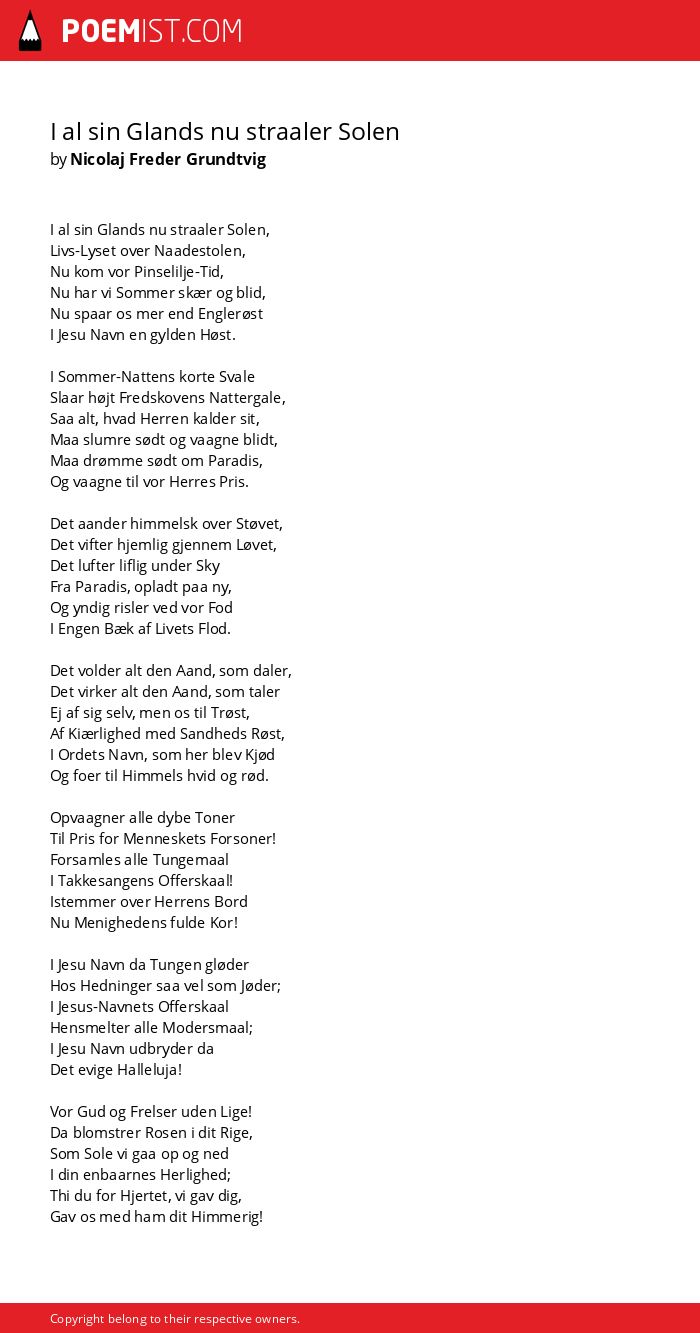 POEMIST.COM

I al sin Glands nu straaler Solen
by Nicolaj Freder Grundtvig

I al sin Glands nu straaler Solen,
Livs-Lyset over Naadestolen,
Nu kom vor Pinselilje-Tid,
Nu har vi Sommer skær og blid,
Nu spaar os mer end Englerøst
I Jesu Navn en gylden Høst.

I Sommer-Nattens korte Svale
Slaar højt Fredskovens Nattergale,
Saa alt, hvad Herren kalder sit,
Maa slumre sødt og vaagne blidt,
Maa drømme sødt om Paradis,
Og vaagne til vor Herres Pris.

Det aander himmelsk over Støvet,
Det vifter hjemlig gjennem Løvet,
Det lufter liflig under Sky
Fra Paradis, opladt paa ny,
Og yndig risler ved vor Fod
I Engen Bæk af Livets Flod.

Det volder alt den Aand, som daler,
Det virker alt den Aand, som taler
Ej af sig selv, men os til Trøst,
Af Kiærlighed med Sandheds Røst,
I Ordets Navn, som her blev Kjød
Og foer til Himmels hvid og rød.

Opvaagner alle dybe Toner
Til Pris for Menneskets Forsoner!
Forsamles alle Tungemaal
I Takkesangens Offerskaal!
Istemmer over Herrens Bord
Nu Menighedens fulde Kor!

I Jesu Navn da Tungen gløder
Hos Hedninger saa vel som Jøder;
I Jesus-Navnets Offerskaal
Hensmelter alle Modersmaal;
I Jesu Navn udbryder da
Det evige Halleluja!

Vor Gud og Frelser uden Lige!
Da blomstrer Rosen i dit Rige,
Som Sole vi gaa op og ned
I din enbaarnes Herlighed;
Thi du for Hjertet, vi gav dig,
Gav os med ham dit Himmerig!

Copyright belong to their respective owners.